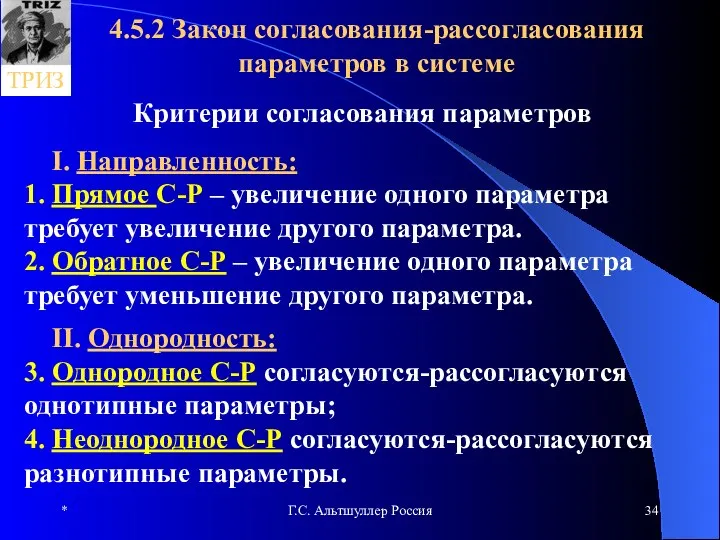 TRIZ

ТРИЗ

4.5.2 Закон согласования-рассогласования параметров в системе

Критерии согласования параметров

I. Направленность:
1. Прямое С-Р – увеличение одного параметра требует увеличение другого параметра.
2. Обратное С-Р – увеличение одного параметра требует уменьшение другого параметра.

II. Однородность:
3. Однородное С-Р согласуются-рассогласуются однотипные параметры;
4. Неоднородное С-Р согласуются-рассогласуются разнотипные параметры.

*

Г.С. Альтшуллер Россия

34